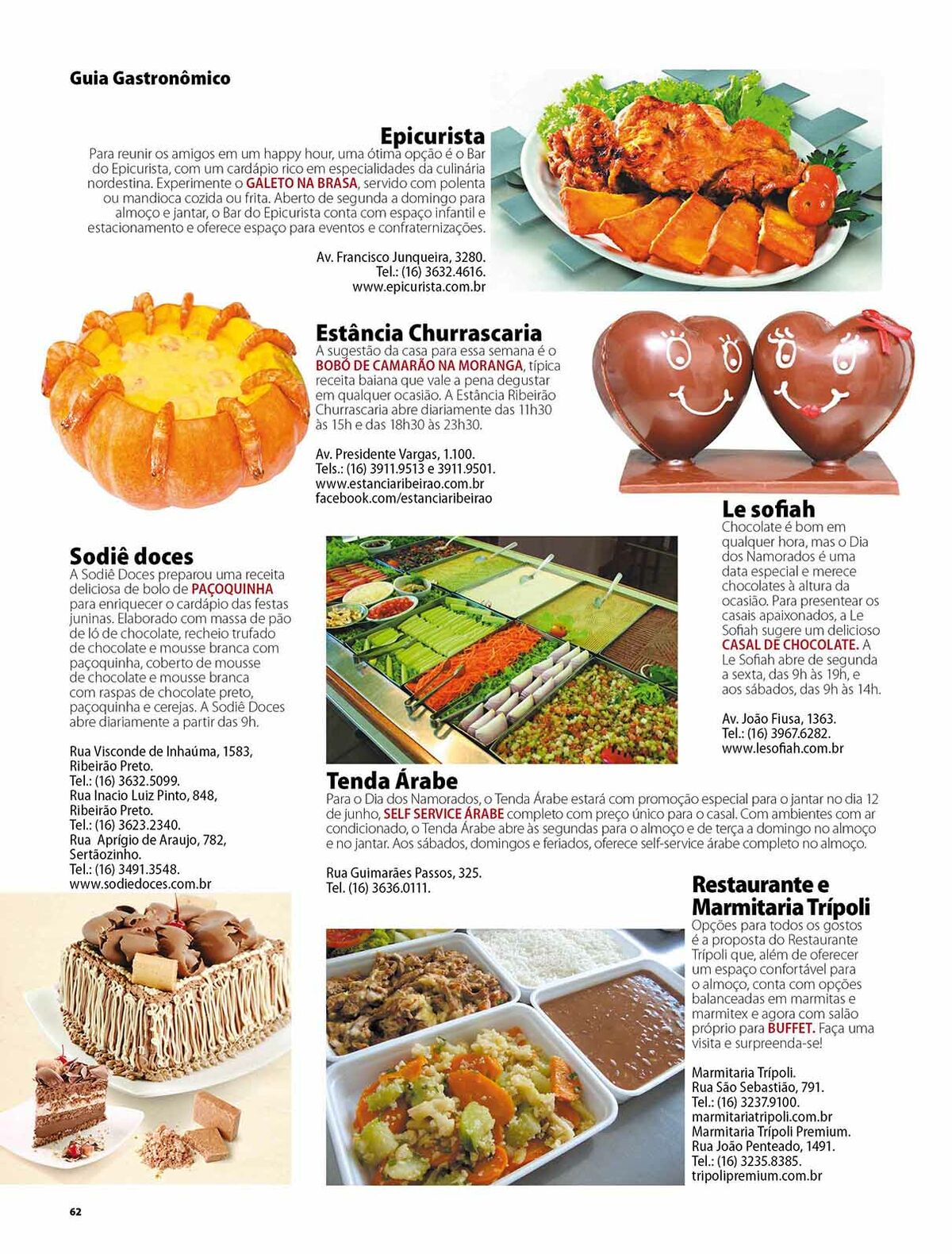 Guia Gastronômico

Epicurista
Para reunir os amigos em um happy hour, uma ótima opção é o Bar do Epicurista, com um cardápio rico em especialidades da culinária nordestina. Experimente o GALETO NA BRASA, servido com polenta ou mandioca cozida ou frita. Aberto de segunda a domingo para almoço e jantar, o Bar do Epicurista conta com espaço infantil e estacionamento e oferece espaço para eventos e confraternizações.

Av. Francisco Junqueira, 3280.
Tel.: (16) 3632.4616.
www.epicurista.com.br

Estância Churrascaria
A sugestão da casa para essa semana é o BOBÓ DE CAMARÃO NA MORANGA, típica receita baiana que vale a pena degustar em qualquer ocasião. A Estância Ribeirão Churrascaria abre diariamente das 11h30 às 15h e das 18h30 às 23h30.

Av. Presidente Vargas, 1.100.
Tels.: (16) 3911.9513 e 3911.9501.
www.estanciaribeirao.com.br
facebook.com/estanciaribeirao

Le sofiah
Chocolate é bom em qualquer hora, mas o Dia dos Namorados é uma data especial e merece chocolates à altura da ocasião. Para presentear os casais apaixonados, a Le Sofiah sugere um delicioso CASAL DE CHOCOLATE. A Le Sofiah abre de segunda a sexta, das 9h às 19h, e aos sábados, das 9h às 14h.

Av. João Fiusa, 1363.
Tel.: (16) 3967.6282.
www.lesofiah.com.br

Sodiê doces
A Sodiê Doces preparou uma receita deliciosa de bolo de PAÇOQUINHA para enriquecer o cardápio das festas juninas. Elaborado com massa de pão de ló de chocolate, recheio trufado de chocolate e mousse branca com paçoquinha, coberto de mousse de chocolate e mousse branca com raspas de chocolate preto, paçoquinha e cerejas. A Sodiê Doces abre diariamente a partir das 9h.

Rua Visconde de Inhaúma, 1583, Ribeirão Preto.
Tel.: (16) 3632.5099.
Rua Inacio Luiz Pinto, 848, Ribeirão Preto.
Tel.: (16) 3623.2340.
Rua Aprígio de Araujo, 782, Sertãozinho.
Tel.: (16) 3491.3548.
www.sodiedoces.com.br

Tenda Árabe
Para o Dia dos Namorados, o Tenda Árabe estará com promoção especial para o jantar no dia 12 de junho, SELF SERVICE ÁRABE completo com preço único para o casal. Com ambientes com ar condicionado, o Tenda Árabe abre às segundas para o almoço e de terça a domingo no almoço e no jantar. Aos sábados, domingos e feriados, oferece self-service árabe completo no almoço.

Rua Guimarães Passos, 325.
Tel. (16) 3636.0111.

Restaurante e Marmitaria Trípoli
Opções para todos os gostos é a proposta do Restaurante Trípoli que, além de oferecer um espaço confortável para o almoço, conta com opções balanceadas em marmitas e marmitex e agora com salão próprio para BUFFET. Faça uma visita e surpreenda-se!

Marmitaria Trípoli.
Rua São Sebastião, 791.
Tel.: (16) 3237.9100.
marmitariatripoli.com.br
Marmitaria Trípoli Premium.
Rua João Penteado, 1491.
Tel.: (16) 3235.8385.
tripolipremium.com.br

62